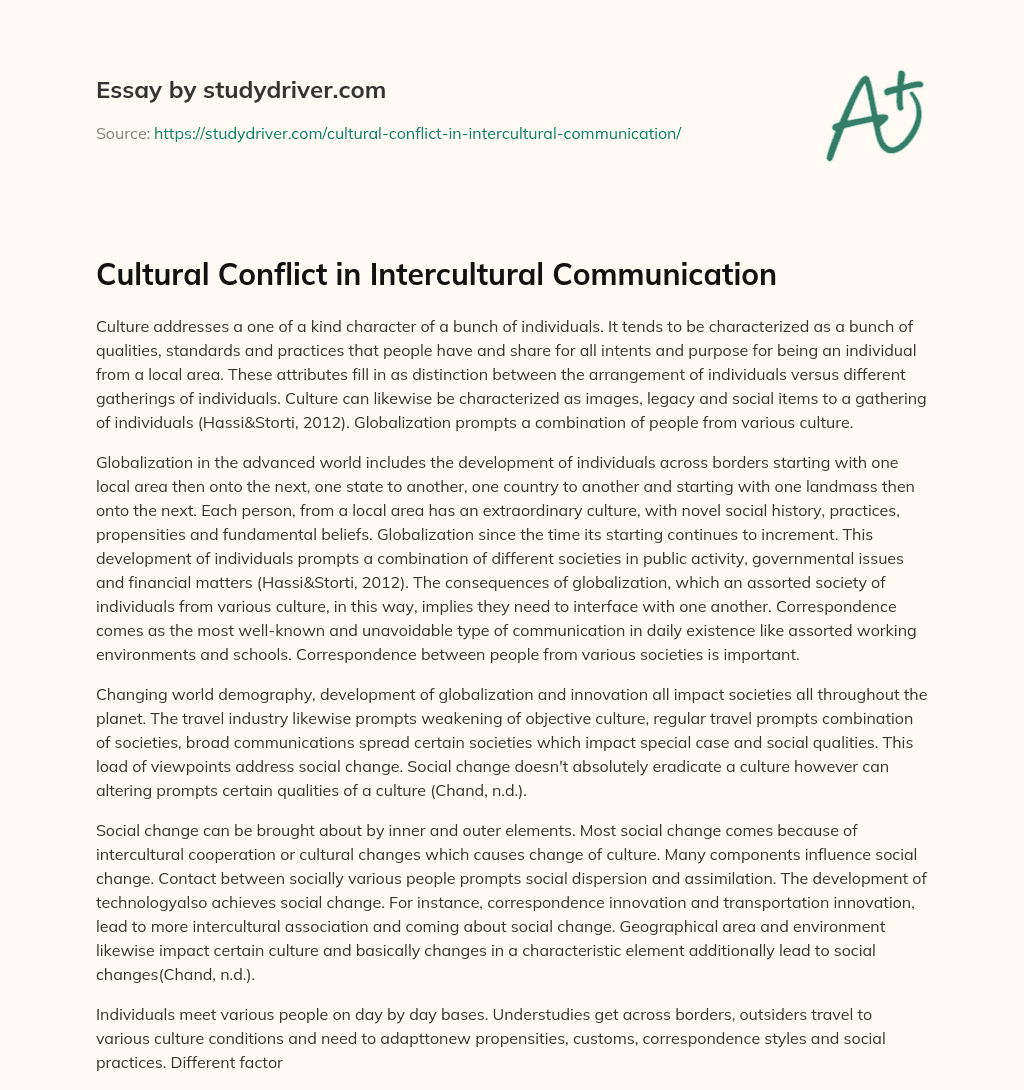 Essay by studydriver.com

Source: https://studydriver.com/cultural-conflict-in-intercultural-communication/

A+

Cultural Conflict in Intercultural Communication

Culture addresses a one of a kind character of a bunch of individuals. It tends to be characterized as a bunch of qualities, standards and practices that people have and share for all intents and purpose for being an individual from a local area. These attributes fill in as distinction between the arrangement of individuals versus different gatherings of individuals. Culture can likewise be characterized as images, legacy and social items to a gathering of individuals (Hassi&Storti, 2012). Globalization prompts a combination of people from various culture.

Globalization in the advanced world includes the development of individuals across borders starting with one local area then onto the next, one state to another, one country to another and starting with one landmass then onto the next. Each person, from a local area has an extraordinary culture, with novel social history, practices, propensities and fundamental beliefs. Globalization since the time its starting continues to increment. This development of individuals prompts a combination of different societies in public activity, governmental issues and financial matters (Hassi&Storti, 2012). The consequences of globalization, which an assorted society of individuals from various culture, in this way, implies they need to interface with one another. Correspondence comes as the most well-known and unavoidable type of communication in daily existence like assorted working environments and schools. Correspondence between people from various societies is important.

Changing world demography, development of globalization and innovation all impact societies all throughout the planet. The travel industry likewise prompts weakening of objective culture, regular travel prompts combination of societies, broad communications spread certain societies which impact special case and social qualities. This load of viewpoints address social change. Social change doesn't absolutely eradicate a culture however can altering prompts certain qualities of a culture (Chand, n.d.).

Social change can be brought about by inner and outer elements. Most social change comes because of intercultural cooperation or cultural changes which causes change of culture. Many components influence social change. Contact between socially various people prompts social dispersion and assimilation. The development of technologyalso achieves social change. For instance, correspondence innovation and transportation innovation, lead to more intercultural association and coming about social change. Geographical area and environment likewise impact certain culture and basically changes in a characteristic element additionally lead to social changes(Chand, n.d.).

Individuals meet various people on day by day bases. Understudies get across borders, outsiders travel to various culture conditions and need to adapttonew propensities, customs, correspondence styles and social practices. Different factor